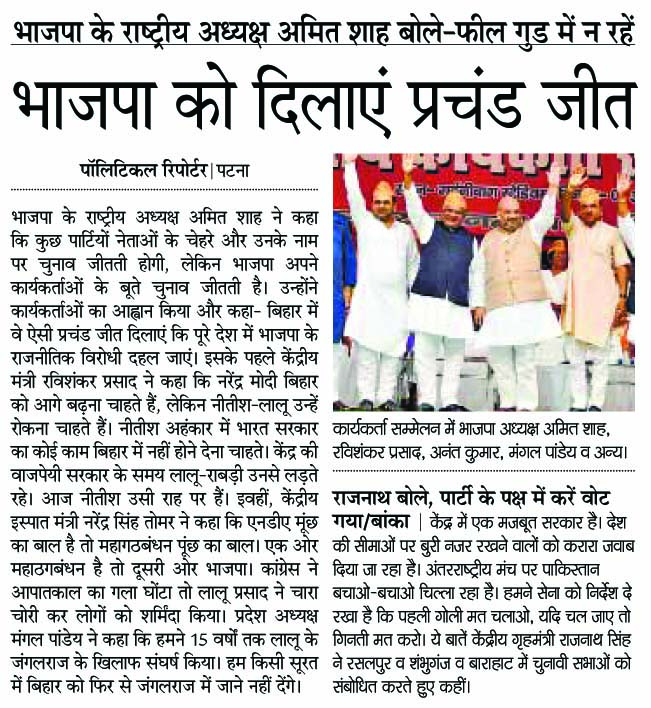 भाजपा के राष्ट्रीय अध्यक्ष अमित शाह बोले-फील गुड में न रहें

भाजपा को दिलाएं प्रचंड जीत

पॉलिटिकल रिपोर्टर | पटना

भाजपा के राष्ट्रीय अध्यक्ष अमित शाह ने कहा कि कुछ पार्टियों नेताओं के चेहरे और उनके नाम पर चुनाव जीतती होगी, लेकिन भाजपा अपने कार्यकर्ताओं के बूते चुनाव जीतती है। उन्होंने कार्यकर्ताओं का आह्वान किया और कहा- बिहार में वे ऐसी प्रचंड जीत दिलाएं कि पूरे देश में भाजपा के राजनीतिक विरोधी दहल जाएं। इसके पहले केंद्रीय मंत्री रविशंकर प्रसाद ने कहा कि नरेंद्र मोदी बिहार को आगे बढ़ना चाहते हैं, लेकिन नीतीश-लालू उन्हें रोकना चाहते हैं। नीतीश अहंकार में भारत सरकार का कोई काम बिहार में नहीं होने देना चाहते। केंद्र की वाजपेयी सरकार के समय लालू-राबड़ी उनसे लड़ते रहे। आज नीतीश उसी राह पर हैं। इवहीं, केंद्रीय इस्पात मंत्री नरेंद्र सिंह तोमर ने कहा कि एनडीए मूंछ का बाल है तो महागठबंधन पूंछ का बाल। एक ओर महाठगबंधन है तो दूसरी ओर भाजपा। कांग्रेस ने आपातकाल का गला घोंटा तो लालू प्रसाद ने चारा चोरी कर लोगों को शर्मिंदा किया। प्रदेश अध्यक्ष मंगल पांडेय ने कहा कि हमने 15 वर्षों तक लालू के जंगलराज के खिलाफ संघर्ष किया। हम किसी सूरत में बिहार को फिर से जंगलराज में जाने नहीं देंगे।

कार्यकर्ता सम्मेलन में भाजपा अध्यक्ष अमित शाह, रविशंकर प्रसाद, अनंत कुमार, मंगल पांडेय व अन्य।

राजनाथ बोले, पार्टी के पक्ष में करें वोट

गया/बांका | केंद्र में एक मजबूत सरकार है। देश की सीमाओं पर बुरी नजर रखने वालों को करारा जवाब दिया जा रहा है। अंतरराष्ट्रीय मंच पर पाकिस्तान बचाओ-बचाओ चिल्ला रहा है। हमने सेना को निर्देश दे रखा है कि पहली गोली मत चलाओ, यदि चल जाए तो गिनती मत करो। ये बातें केंद्रीय गृहमंत्री राजनाथ सिंह ने रसलपुर व शंभुगंज व बाराहाट में चुनावी सभाओं को संबोधित करते हुए कहीं।